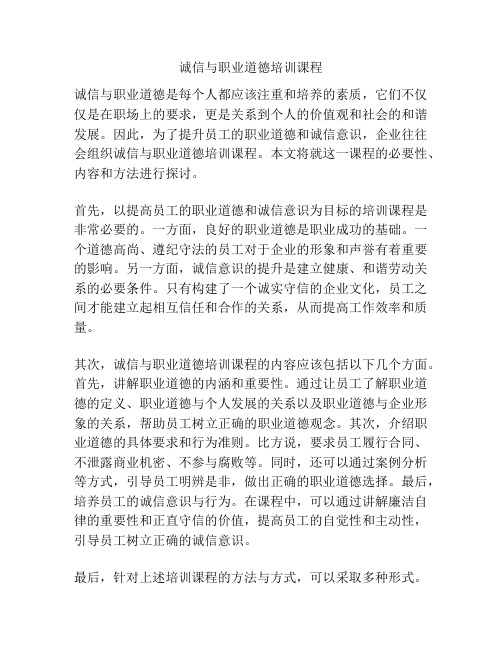 诚信与职业道德培训课程

诚信与职业道德是每个人都应该注重和培养的素质，它们不仅仅是在职场上的要求，更是关系到个人的价值观和社会的和谐发展。因此，为了提升员工的职业道德和诚信意识，企业往往会组织诚信与职业道德培训课程。本文将就这一课程的必要性、内容和方法进行探讨。

首先，以提高员工的职业道德和诚信意识为目标的培训课程是非常必要的。一方面，良好的职业道德是职业成功的基础。一个道德高尚、遵纪守法的员工对于企业的形象和声誉有着重要的影响。另一方面，诚信意识的提升是建立健康、和谐劳动关系的必要条件。只有构建了一个诚实守信的企业文化，员工之间才能建立起相互信任和合作的关系，从而提高工作效率和质量。

其次，诚信与职业道德培训课程的内容应该包括以下几个方面。首先，讲解职业道德的内涵和重要性。通过让员工了解职业道德的定义、职业道德与个人发展的关系以及职业道德与企业形象的关系，帮助员工树立正确的职业道德观念。其次，介绍职业道德的具体要求和行为准则。比方说，要求员工履行合同、不泄露商业机密、不参与腐败等。同时，还可以通过案例分析等方式，引导员工明辨是非，做出正确的职业道德选择。最后，培养员工的诚信意识与行为。在课程中，可以通过讲解廉洁自律的重要性和正直守信的价值，提高员工的自觉性和主动性，引导员工树立正确的诚信意识。

最后，针对上述培训课程的方法与方式，可以采取多种形式。